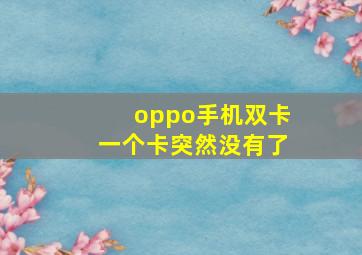 oppo手机双卡
一个卡突然没有了